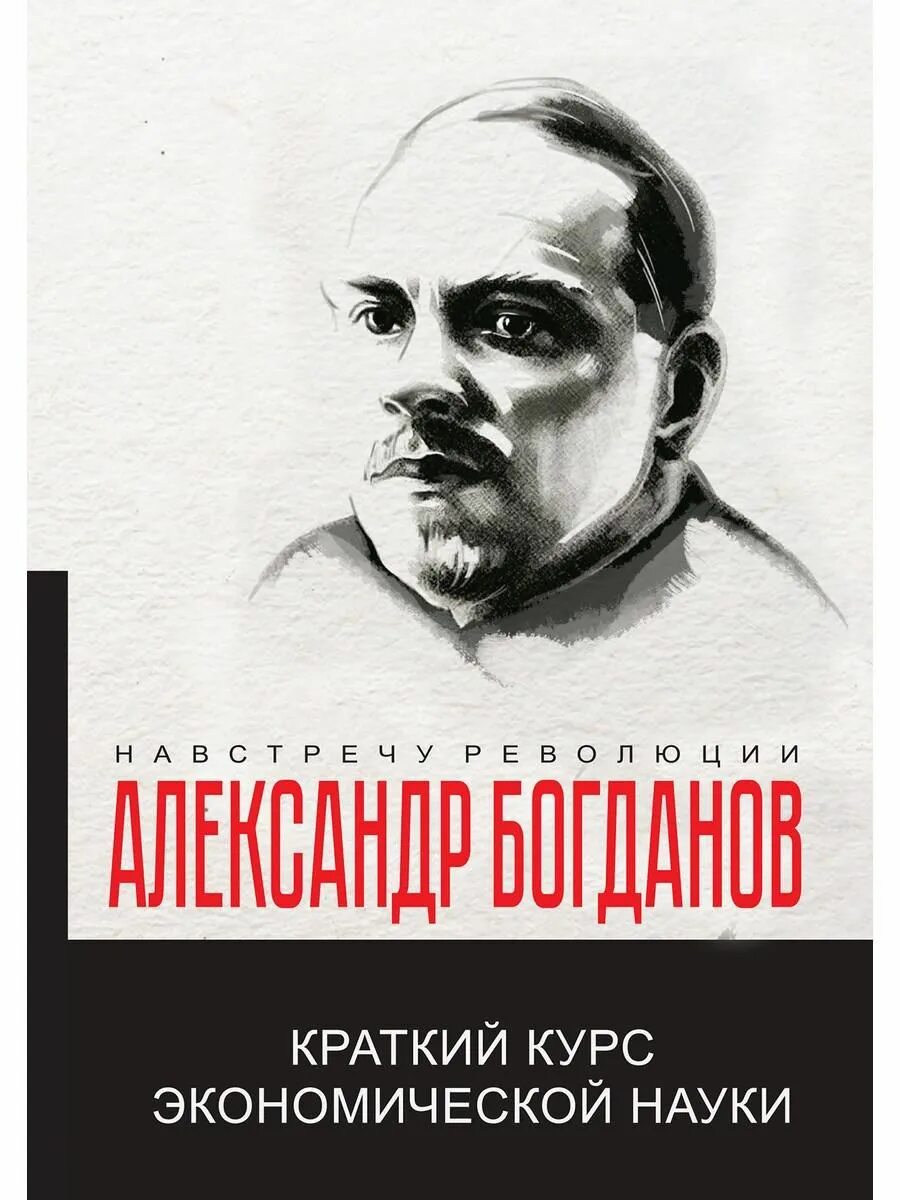 НАВСТРЕЧУ РЕВОЛЮЦИИ
АЛЕКСАНДР БОГДАНОВ

КРАТКИЙ КУРС ЭКОНОМИЧЕСКОЙ НАУКИ